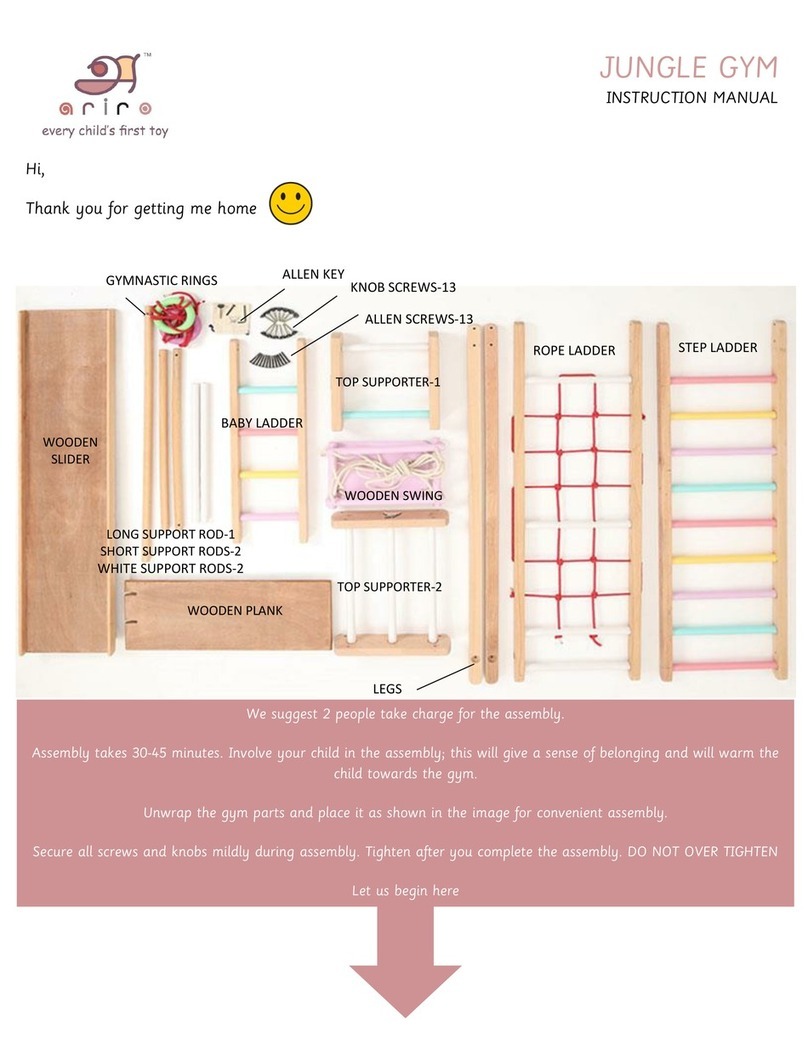 ariro™
every child's first toy

JUNGLE GYM
INSTRUCTION MANUAL

Hi,

Thank you for getting me home

GYMNASTIC RINGS
ALLEN KEY
KNOB SCREWS-13
ALLEN SCREWS-13
ROPE LADDER
STEP LADDER
TOP SUPPORTER-1
BABY LADDER
WOODEN SLIDER
WOODEN SWING
LONG SUPPORT ROD-1
SHORT SUPPORT RODS-2
WHITE SUPPORT RODS-2
TOP SUPPORTER-2
WOODEN PLANK
LEGS

We suggest 2 people take charge for the assembly.

Assembly takes 30-45 minutes. Involve your child in the assembly; this will give a sense of belonging and will warm the child towards the gym.

Unwrap the gym parts and place it as shown in the image for convenient assembly.

Secure all screws and knobs mildly during assembly. Tighten after you complete the assembly. DO NOT OVER TIGHTEN

Let us begin here